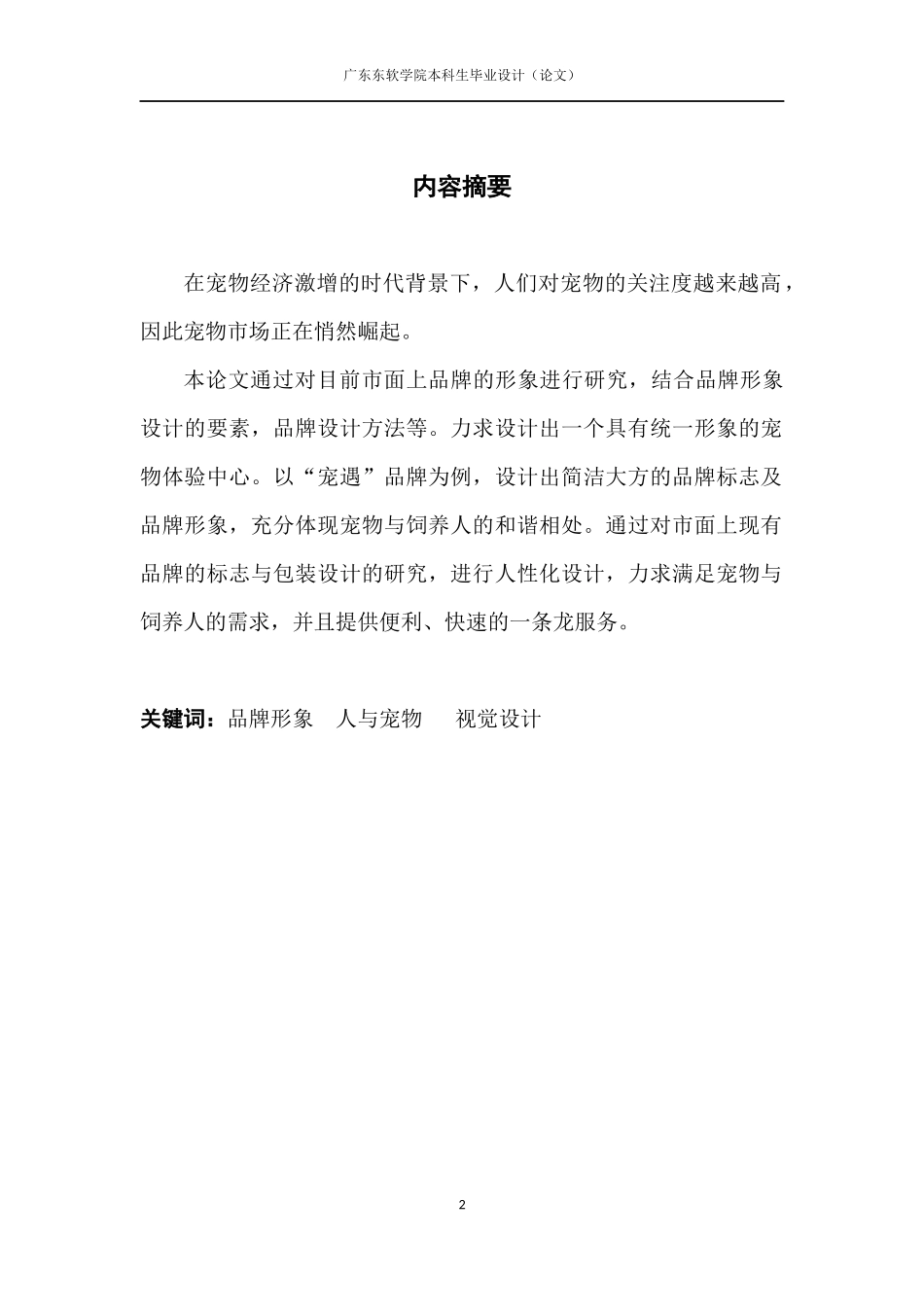 广东东软学院本科生毕业设计（论文）

内容摘要

在宠物经济激增的时代背景下，人们对宠物的关注度越来越高，因此宠物市场正在悄然崛起。

本论文通过对目前市面上品牌的形象进行研究，结合品牌形象设计的要素，品牌设计方法等。力求设计出一个具有统一形象的宠物体验中心。以“宠遇”品牌为例，设计出简洁大方的品牌标志及品牌形象，充分体现宠物与饲养人的和谐相处。通过对市面上现有品牌的标志与包装设计的研究，进行人性化设计，力求满足宠物与饲养人的需求，并且提供便利、快速的一条龙服务。

关键词：品牌形象　人与宠物　视觉设计

2